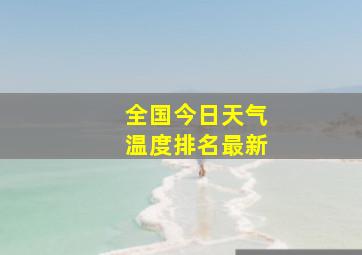 全国今日天气
温度排名最新